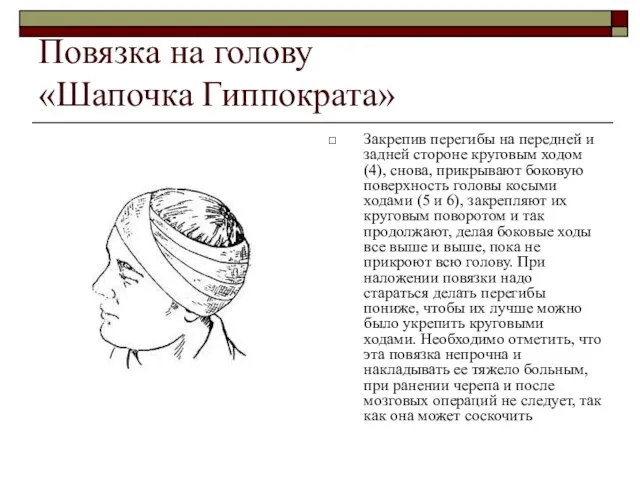 Повязка на голову «Шапочка Гиппократа»

Закрепив перегибы на передней и задней стороне круговым ходом (4), снова, прикрывают боковую поверхность головы косыми ходами (5 и 6), закрепляют их круговым поворотом и так продолжают, делая боковые ходы все выше и выше, пока не прикроют всю голову. При наложении повязки надо стараться делать перегибы пониже, чтобы их лучше можно было укрепить круговыми ходами. Необходимо отметить, что эта повязка непрочна и накладывать ее тяжело больным, при ранении черепа и после мозговых операций не следует, так как она может соскочить